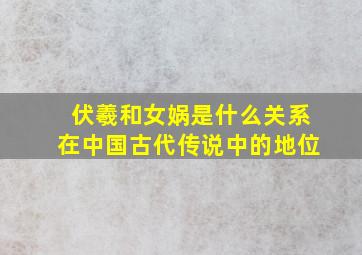 伏羲和女娲是什么关系
在中国古代传说中的地位